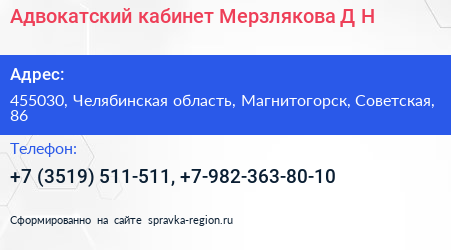 Адвокатский кабинет Мерзлякова Д Н

Адрес:

455030, Челябинская область, Магнитогорск, Советская, 86

Телефон:

+7 (3519) 511-511, +7-982-363-80-10

Сформированно на сайте spravka-region.ru